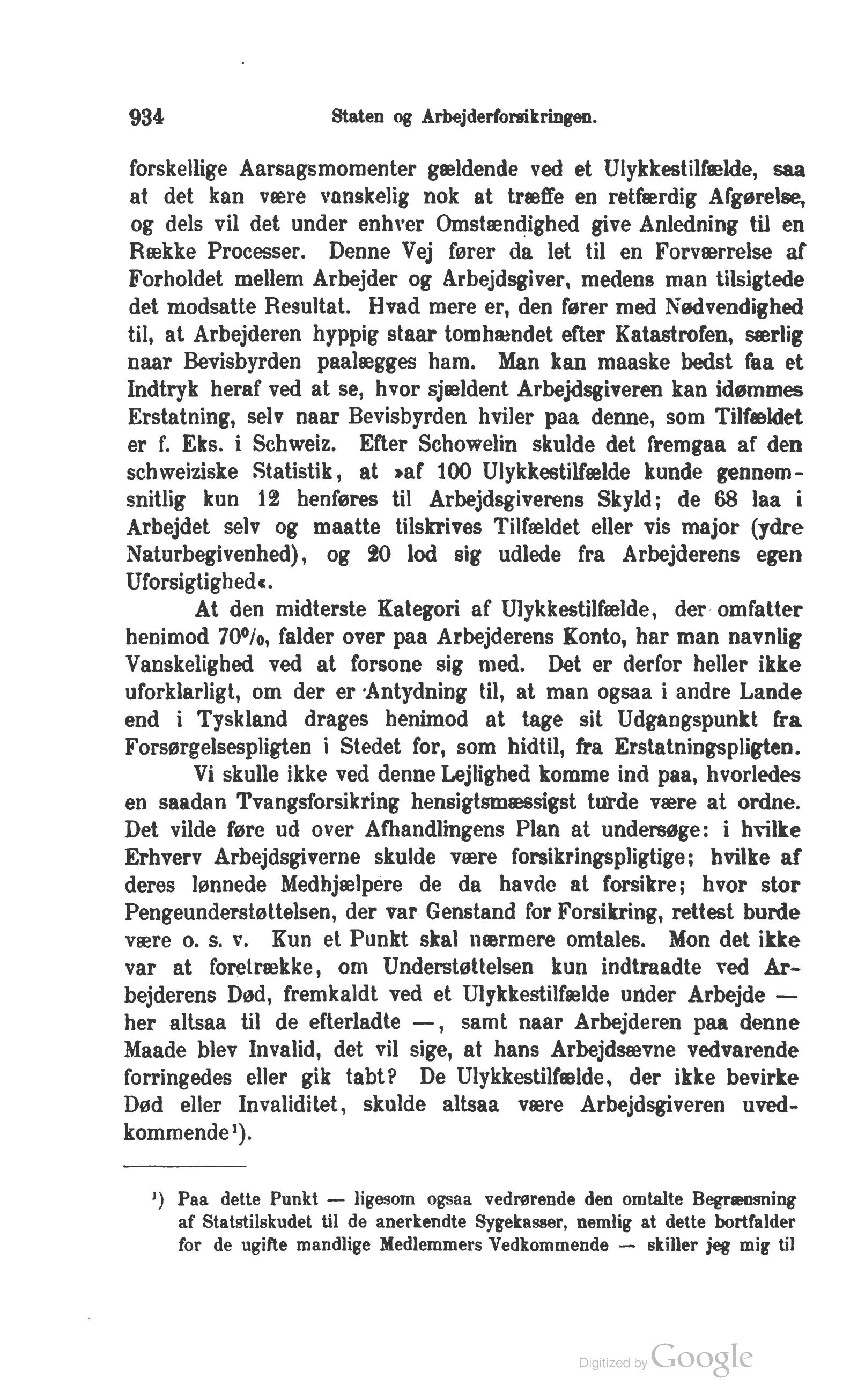 934 Staten og Arbejderforsikringen.

forskellige Aarsagsmomenter gældende ved et Ulykkestilfælde, saa at det kan være vanskelig nok at træffe en retfærdig Afgørelse, og dels vil det under enhver Omstændighed give Anledning til en Række Processer. Denne Vej fører da let til en Forværrelse af Forholdet mellem Arbejder og Arbejdsgiver, medens man tilsigtede det modsatte Resultat. Hvad mere er, den fører med Nødvendighed til, at Arbejderen hyppig staar tomhændet efter Katastrofen, særlig naar Bevisbyrden paalægges ham. Man kan maaske bedst faa et Indtryk heraf ved at se, hvor sjældent Arbejdsgiveren kan idømmes Erstatning, selv naar Bevisbyrden hviler paa denne, som Tilfældet er f. Eks. i Schweiz. Efter Schowelin skulde det fremgaa af den schweiziske Statistik, at »af 100 Ulykkestilfælde kunde gennemsnitlig kun 12 henføres til Arbejdsgiverens Skyld; de 68 laa i Arbejdet selv og maatte tilskrives Tilfældet eller vis major (ydre Naturbegivenhed), og 20 lod sig udlede fra Arbejderens egen Uforsigtighed«.

At den midterste Kategori af Ulykkestilfælde, der omfatter henimod 70%, falder over paa Arbejderens Konto, har man navnlig Vanskelighed ved at forsone sig med. Det er derfor heller ikke uforklarligt, om der er Antydning til, at man ogsaa i andre Lande end i Tyskland drages henimod at tage sit Udgangspunkt fra Forsørgelsespligten i Stedet for, som hidtil, fra Erstatningspligten.

Vi skulle ikke ved denne Lejlighed komme ind paa, hvorledes en saadan Tvangsforsikring hensigtsmæssigst turde være at ordne. Det vilde føre ud over Afhandlingens Plan at undersøge: i hvilke Erhverv Arbejdsgiverne skulde være forsikringspligtige; hvilke af deres lønnede Medhjælpere de da havde at forsikre; hvor stor Pengeunderstøttelsen, der var Genstand for Forsikring, rettest burde være o. s. v. Kun et Punkt skal nærmere omtales. Mon det ikke var at foretrække, om Understøttelsen kun indtraadte ved Arbejderens Død, fremkaldt ved et Ulykkestilfælde under Arbejde — her altsaa til de efterladte —, samt naar Arbejderen paa denne Maade blev Invalid, det vil sige, at hans Arbejdsævne vedvarende forringedes eller gik tabt? De Ulykkestilfælde, der ikke bevirke Død eller Invaliditet, skulde altsaa være Arbejdsgiveren uvedkommende¹).

¹) Paa dette Punkt — ligesom ogsaa vedrørende den omtalte Begrænsning af Statstilskudet til de anerkendte Sygekasser, nemlig at dette bortfalder for de ugifte mandlige Medlemmers Vedkommende — skiller jeg mig til

Digitized by Google